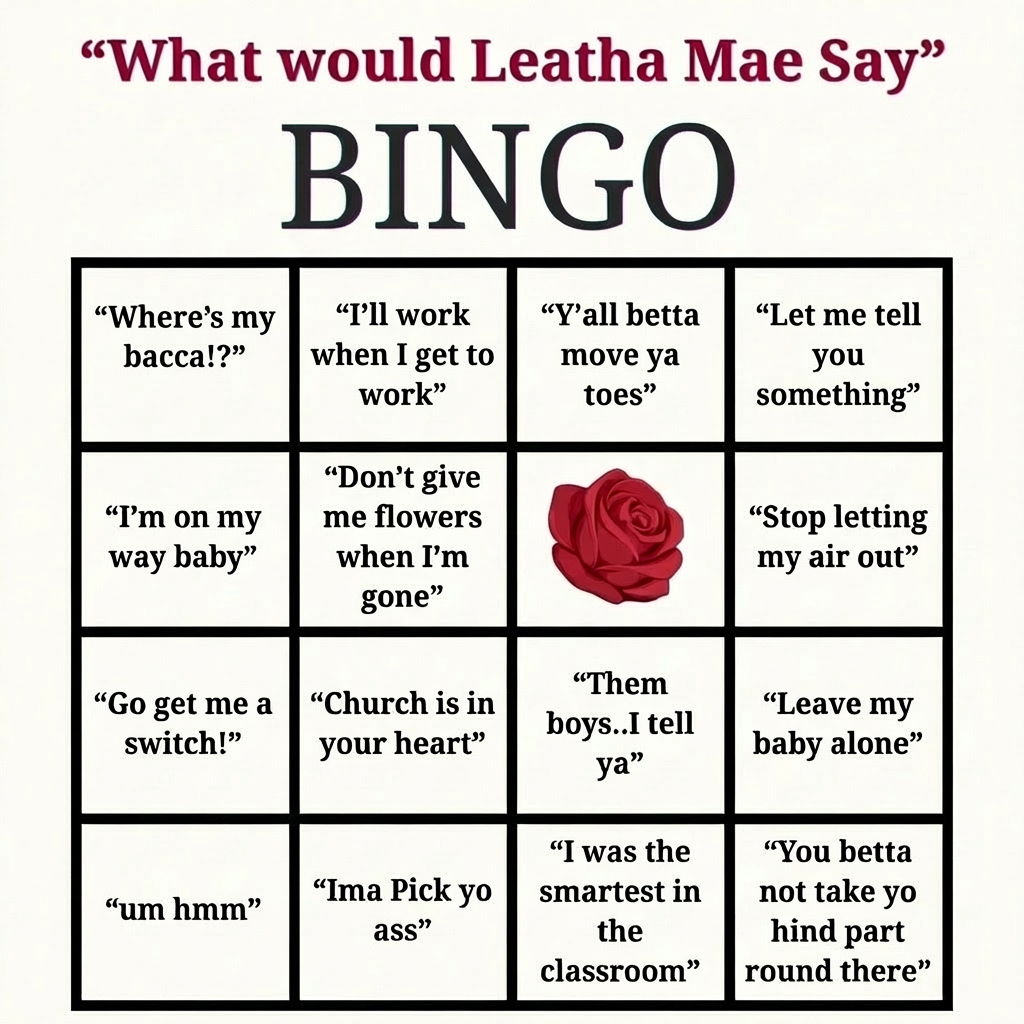 "What would Leatha Mae Say"

BINGO

| "Where's my bacca!?" | "I'll work when I get to work" | "Y'all betta move ya toes" | "Let me tell you something" |
|---|---|---|---|
| "I'm on my way baby" | "Don't give me flowers when I'm gone" | | "Stop letting my air out" |
| "Go get me a switch!" | "Church is in your heart" | "Them boys..I tell ya" | "Leave my baby alone" |
| "um hmm" | "Ima Pick yo ass" | "I was the smartest in the classroom" | "You betta not take yo hind part round there" |